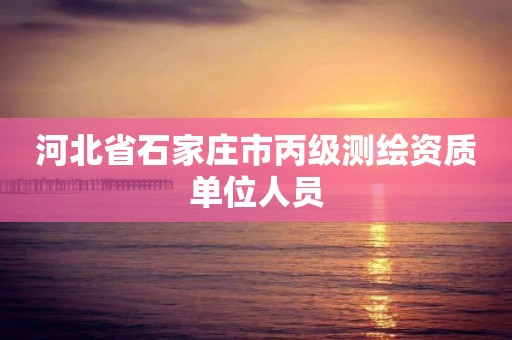 河北省石家庄市丙级测绘资质单位人员